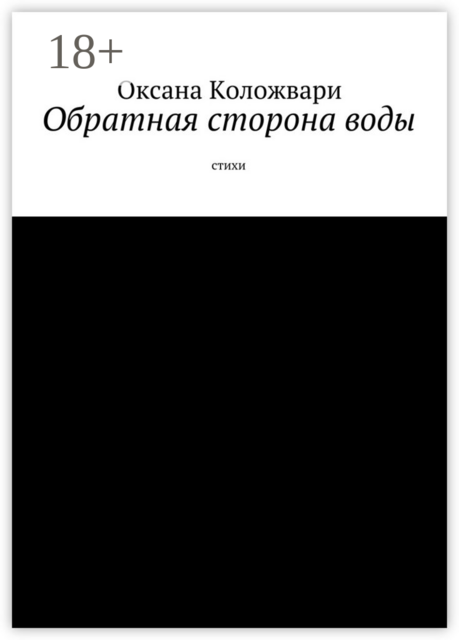 18+

Оксана Коложвари

Обратная сторона воды

стихи